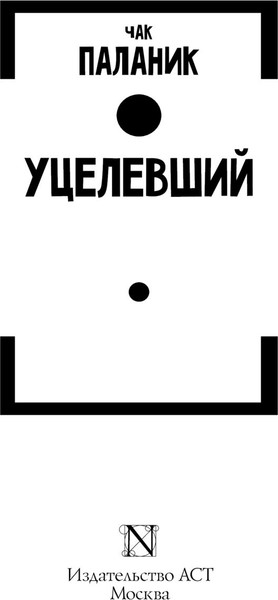 ЧАК
ПАЛАНИК

УЦЕЛЕВШИЙ

N

Издательство АСТ
Москва